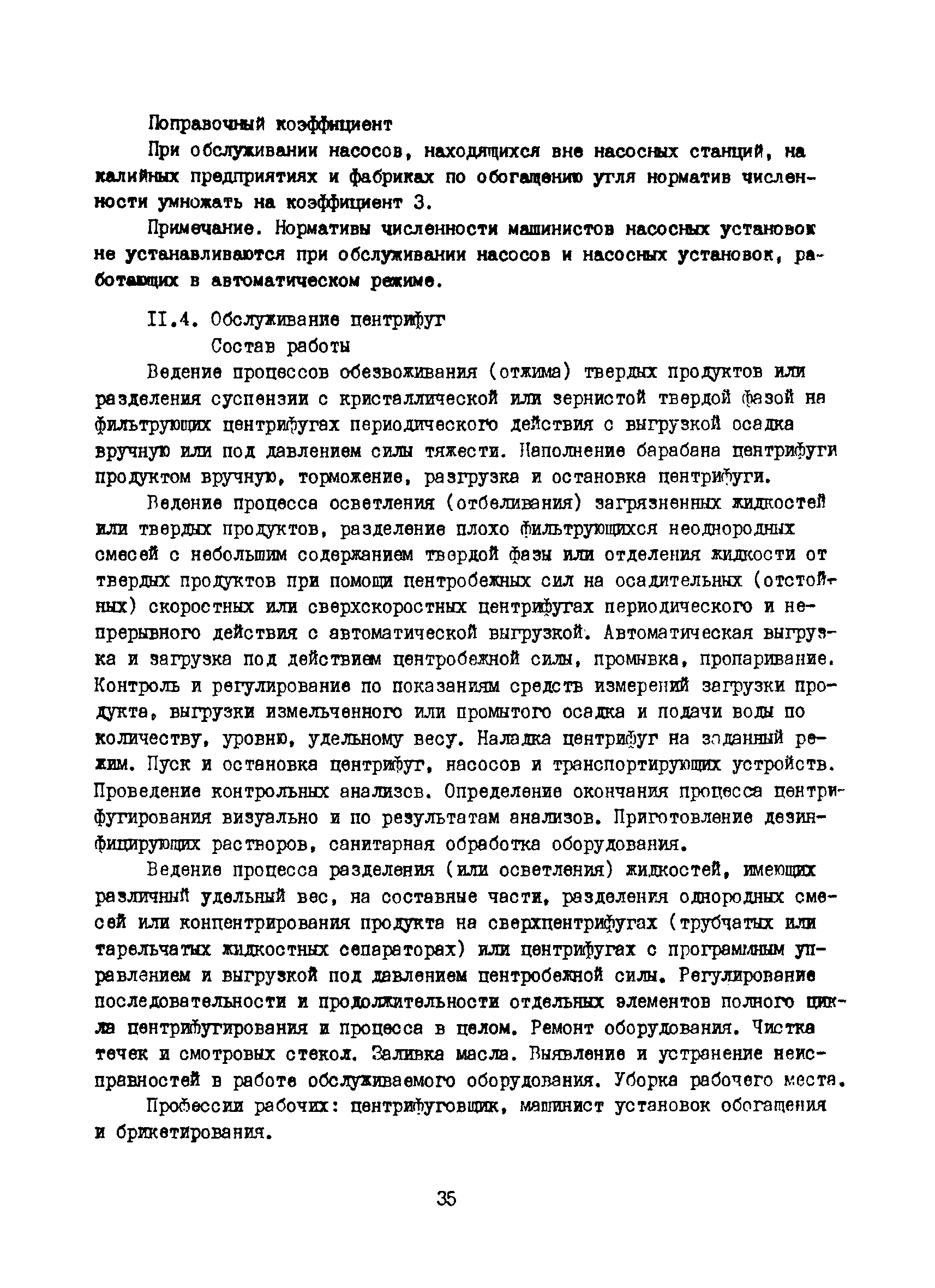 Поправочный коэффициент

При обслуживании насосов, находящихся вне насосных станций, на калийных предприятиях и фабриках по обогащению угля норматив численности умножать на коэффициент 3.

Примечание. Нормативы численности машинистов насосных установок не устанавливаются при обслуживании насосов и насосных установок, работающих в автоматическом режиме.

II.4. Обслуживание центрифуг

Состав работы

Ведение процессов обезвоживания (отжима) твердых продуктов или разделения суспензии с кристаллической или зернистой твердой фазой на фильтрующих центрифугах периодического действия с выгрузкой осадка вручную или под давлением силы тяжести. Наполнение барабана центрифуги продуктом вручную, торможение, разгрузка и остановка центрифуги.

Ведение процесса осветления (отбеливания) загрязненных жидкостей или твердых продуктов, разделение плохо фильтрующихся неоднородных смесей с небольшим содержанием твердой фазы или отделения жидкости от твердых продуктов при помощи центробежных сил на осадительных (отстойных) скоростных или сверхскоростных центрифугах периодического и непрерывного действия с автоматической выгрузкой. Автоматическая выгрузка и загрузка под действием центробежной силы, промывка, пропаривание. Контроль и регулирование по показаниям средств измерений загрузки продукта, выгрузки измельченного или промытого осадка и подачи воды по количеству, уровню, удельному весу. Наладка центрифуг на заданный режим. Пуск и остановка центрифуг, насосов и транспортирующих устройств. Проведение контрольных анализов. Определение окончания процесса центрифугирования визуально и по результатам анализов. Приготовление дезинфицирующих растворов, санитарная обработка оборудования.

Ведение процесса разделения (или осветления) жидкостей, имеющих различный удельный вес, на составные части, разделения однородных смесей или концентрирования продукта на сверхцентрифугах (трубчатых или тарельчатых жидкостных сепараторах) или центрифугах с программным управлением и выгрузкой под давлением центробежной силы. Регулирование последовательности и продолжительности отдельных элементов полного цикла центрифугирования и процесса в целом. Ремонт оборудования. Чистка течек и смотровых стекол. Заливка масла. Выявление и устранение неисправностей в работе обслуживаемого оборудования. Уборка рабочего места.

Профессии рабочих: центрифуговщик, машинист установок обогащения и брикетирования.

35